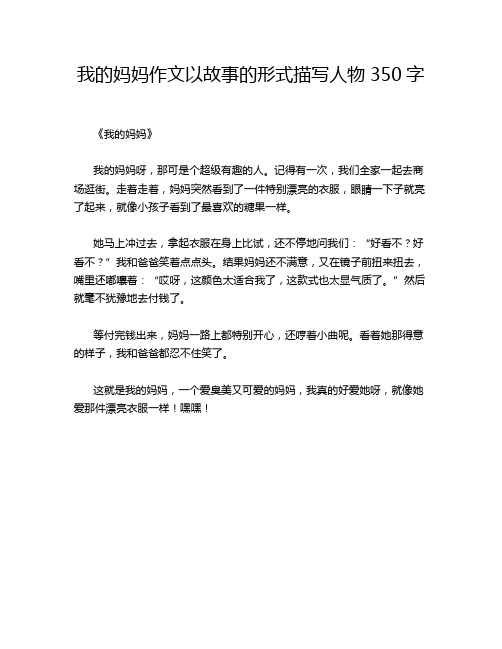 我的妈妈作文以故事的形式描写人物 350 字

《我的妈妈》

我的妈妈呀，那可是个超级有趣的人。记得有一次，我们全家一起去商场逛街。走着走着，妈妈突然看到了一件特别漂亮的衣服，眼睛一下子就亮了起来，就像小孩子看到了最喜欢的糖果一样。

她马上冲过去，拿起衣服在身上比试，还不停地问我们：“好看不？好看不？”我和爸爸笑着点点头。结果妈妈还不满意，又在镜子前扭来扭去，嘴里还嘟囔着：“哎呀，这颜色太适合我了，这款式也太显气质了。”然后就毫不犹豫地去付钱了。

等付完钱出来，妈妈一路上都特别开心，还哼着小曲呢。看着她那得意的样子，我和爸爸都忍不住笑了。

这就是我的妈妈，一个爱臭美又可爱的妈妈，我真的好爱她呀，就像她爱那件漂亮衣服一样！嘿嘿！